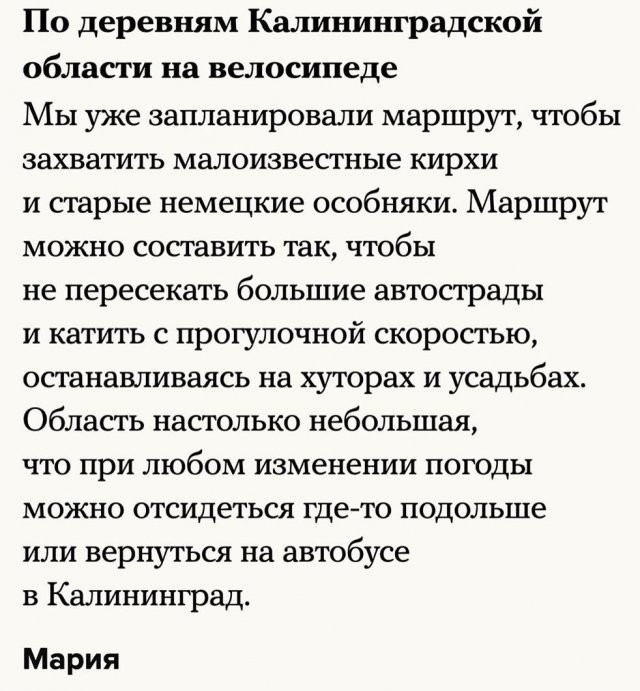 По деревням Калининградской области на велосипеде

Мы уже запланировали маршрут, чтобы захватить малоизвестные кирхи и старые немецкие особняки. Маршрут можно составить так, чтобы не пересекать большие автострады и катить с прогулочной скоростью, останавливаясь на хуторах и усадьбах. Область настолько небольшая, что при любом изменении погоды можно отсидеться где-то подольше или вернуться на автобусе в Калининград.

Мария